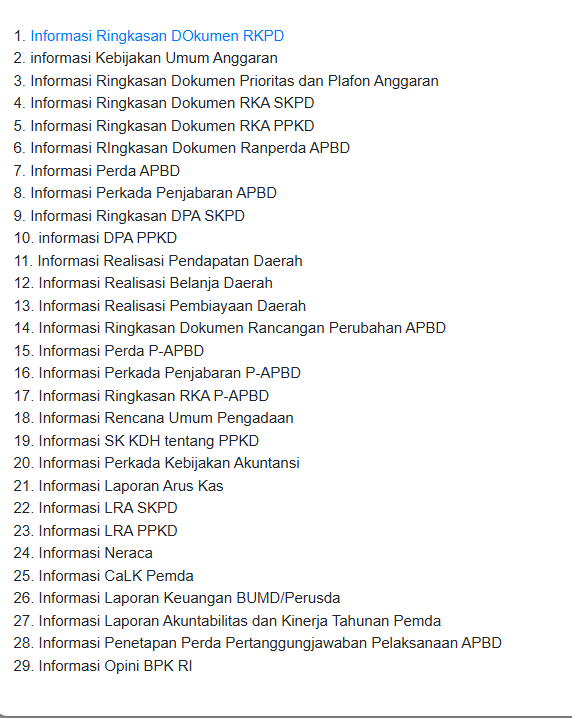 1. Informasi Ringkasan DOkumen RKPD
2. informasi Kebijakan Umum Anggaran
3. Informasi Ringkasan Dokumen Prioritas dan Plafon Anggaran
4. Informasi Ringkasan Dokumen RKA SKPD
5. Informasi Ringkasan Dokumen RKA PPKD
6. Informasi RIngkasan Dokumen Ranperda APBD
7. Informasi Perda APBD
8. Informasi Perkada Penjabaran APBD
9. Informasi Ringkasan DPA SKPD
10. informasi DPA PPKD
11. Informasi Realisasi Pendapatan Daerah
12. Informasi Realisasi Belanja Daerah
13. Informasi Realisasi Pembiayaan Daerah
14. Informasi Ringkasan Dokumen Rancangan Perubahan APBD
15. Informasi Perda P-APBD
16. Informasi Perkada Penjabaran P-APBD
17. Informasi Ringkasan RKA P-APBD
18. Informasi Rencana Umum Pengadaan
19. Informasi SK KDH tentang PPKD
20. Informasi Perkada Kebijakan Akuntansi
21. Informasi Laporan Arus Kas
22. Informasi LRA SKPD
23. Informasi LRA PPKD
24. Informasi Neraca
25. Informasi CaLK Pemda
26. Informasi Laporan Keuangan BUMD/Perusda
27. Informasi Laporan Akuntabilitas dan Kinerja Tahunan Pemda
28. Informasi Penetapan Perda Pertanggungjawaban Pelaksanaan APBD
29. Informasi Opini BPK RI